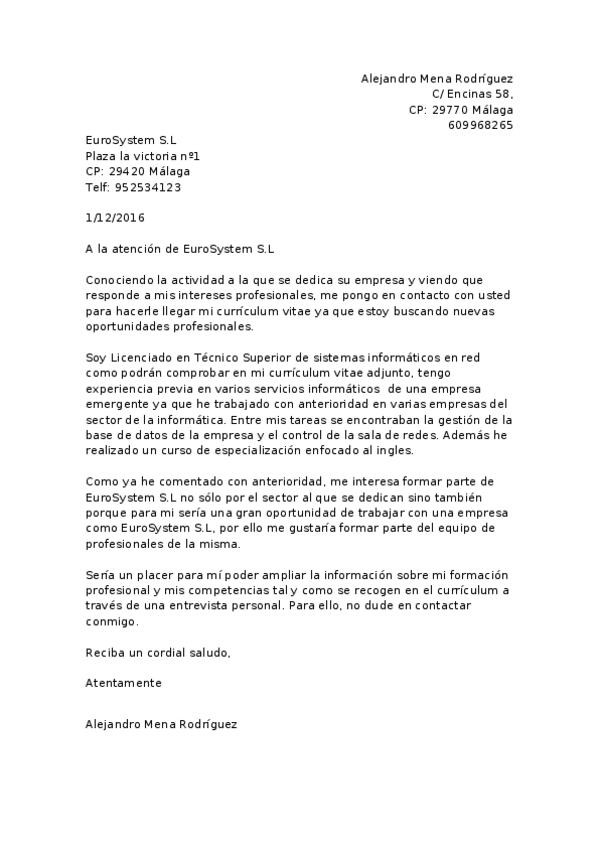 Alejandro Mena Rodríguez
C/ Encinas 58,
CP: 29770 Málaga
609968265

EuroSystem S.L
Plaza la victoria nº1
CP: 29420 Málaga
Telf: 952534123

1/12/2016

A la atención de EuroSystem S.L

Conociendo la actividad a la que se dedica su empresa y viendo que responde a mis intereses profesionales, me pongo en contacto con usted para hacerle llegar mi currículum vitae ya que estoy buscando nuevas oportunidades profesionales.

Soy Licenciado en Técnico Superior de sistemas informáticos en red como podrán comprobar en mi currículum vitae adjunto, tengo experiencia previa en varios servicios informáticos de una empresa emergente ya que he trabajado con anterioridad en varias empresas del sector de la informática. Entre mis tareas se encontraban la gestión de la base de datos de la empresa y el control de la sala de redes. Además he realizado un curso de especialización enfocado al ingles.

Como ya he comentado con anterioridad, me interesa formar parte de EuroSystem S.L no sólo por el sector al que se dedican sino también porque para mi sería una gran oportunidad de trabajar con una empresa como EuroSystem S.L, por ello me gustaría formar parte del equipo de profesionales de la misma.

Sería un placer para mí poder ampliar la información sobre mi formación profesional y mis competencias tal y como se recogen en el currículum a través de una entrevista personal. Para ello, no dude en contactar conmigo.

Reciba un cordial saludo,

Atentamente

Alejandro Mena Rodríguez